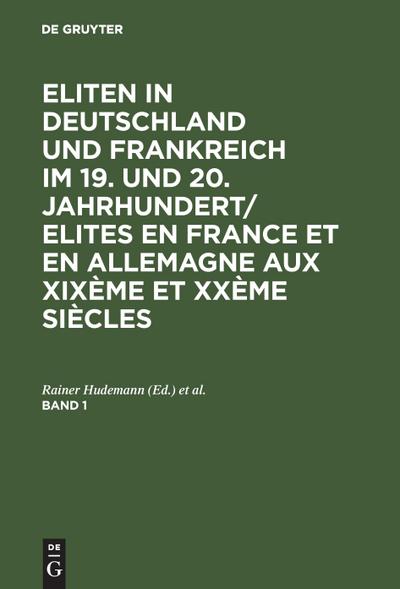 DE GRUYTER

ELITEN IN DEUTSCHLAND UND FRANKREICH IM 19. UND 20. JAHRHUNDERT/ ELITES EN FRANCE ET EN ALLEMAGNE AUX XIXÈME ET XXÈME SIÈCLES

Rainer Hudemann (Ed.) et al.
BAND 1

DE
G